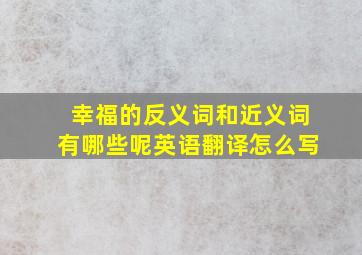 幸福的反义词和近义词有哪些呢英语翻译怎么写